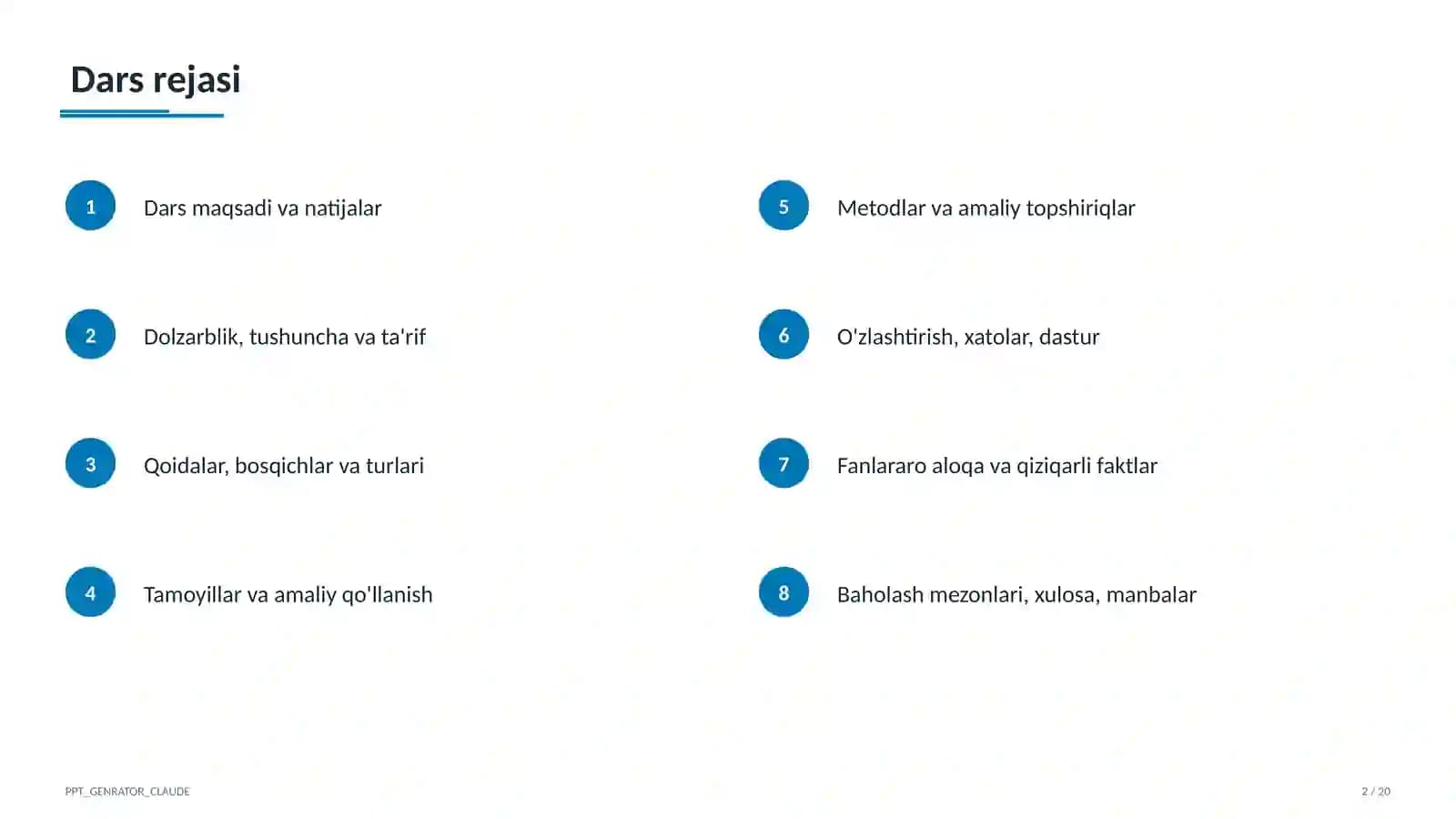 Dars rejasi

1 Dars maqsadi va natijalar

2 Dolzarblik, tushuncha va ta'rif

3 Qoidalar, bosqichlar va turlari

4 Tamoyillar va amaliy qo'llanish

5 Metodlar va amaliy topshiriqlar

6 O'zlashtirish, xatolar, dastur

7 Fanlararo aloqa va qiziqarli faktlar

8 Baholash mezonlari, xulosa, manbalar

PPT_GENRATOR_CLAUDE

2 / 20